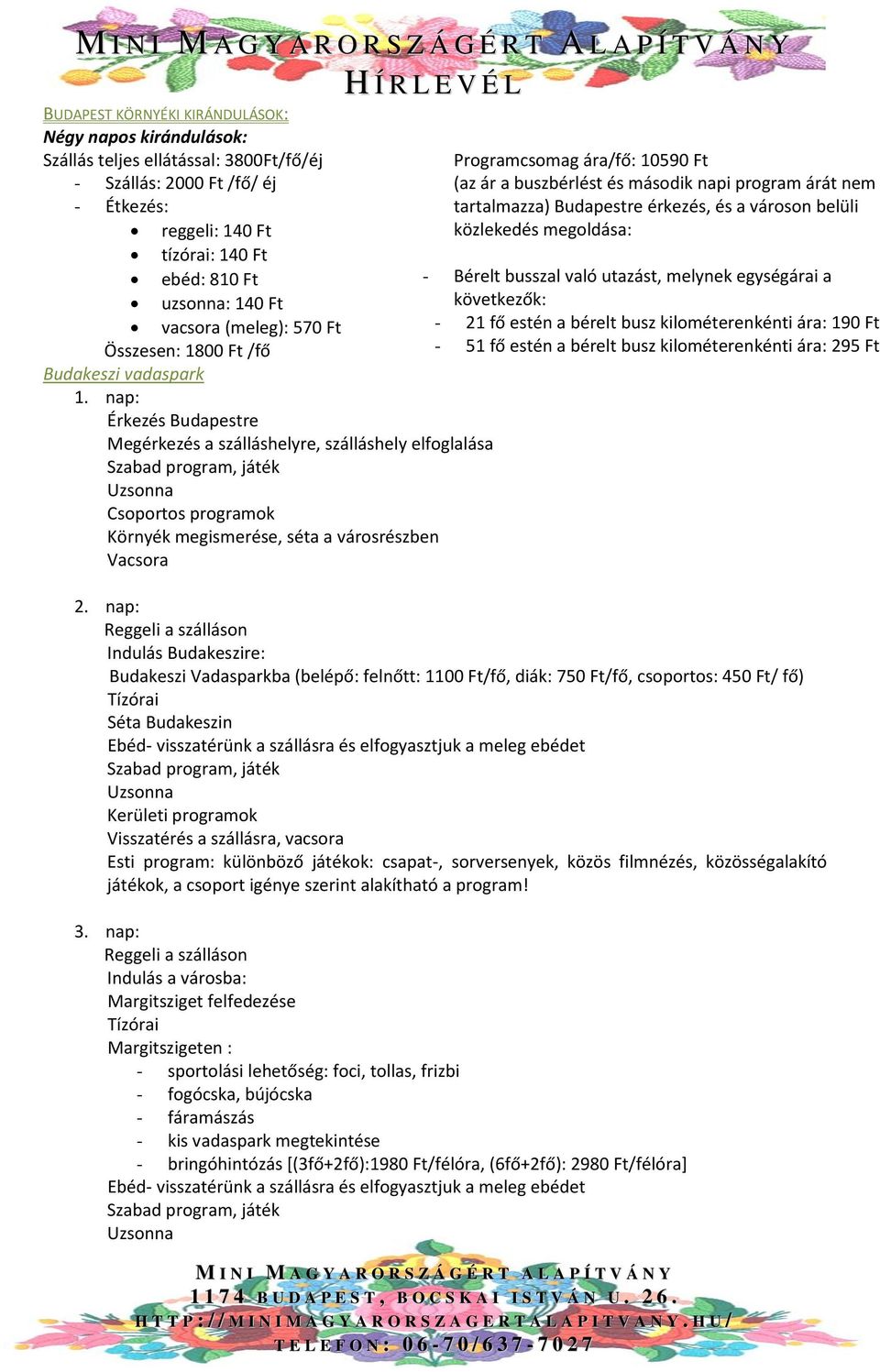 MINI MAGYARORSZÁGÉRT ALAPÍTVÁNY
HÍRLEVÉL

BUDAPEST KÖRNYÉKI KIRÁNDULÁSOK:
Négy napos kirándulások:
Szállás teljes ellátással: 3800Ft/fő/éj
- Szállás: 2000 Ft /fő/ éj
- Étkezés:
• reggeli: 140 Ft
• tízórai: 140 Ft
• ebéd: 810 Ft
• uzsonna: 140 Ft
• vacsora (meleg): 570 Ft
Összesen: 1800 Ft /fő

Programcsomag ára/fő: 10590 Ft
(az ár a buszbérlést és második napi program árát nem tartalmazza) Budapestre érkezés, és a városon belüli közlekedés megoldása:
- Bérelt busszal való utazást, melynek egységárai a következők:
- 21 fő estén a bérelt busz kilométerenkénti ára: 190 Ft
- 51 fő estén a bérelt busz kilométerenkénti ára: 295 Ft

Budakeszi vadaspark
1. nap:
Érkezés Budapestre
Megérkezés a szálláshelyre, szálláshely elfoglalása
Szabad program, játék
Uzsonna
Csoportos programok
Környék megismerése, séta a városrészben
Vacsora

2. nap:
Reggeli a szálláson
Indulás Budakeszire:
Budakeszi Vadasparkba (belépő: felnőtt: 1100 Ft/fő, diák: 750 Ft/fő, csoportos: 450 Ft/ fő)
Tízórai
Séta Budakeszin
Ebéd- visszatérünk a szállásra és elfogyasztjuk a meleg ebédet
Szabad program, játék
Uzsonna
Kerületi programok
Visszatérés a szállásra, vacsora
Esti program: különböző játékok: csapat-, sorversenyek, közös filmnézés, közösségalakító játékok, a csoport igénye szerint alakítható a program!

3. nap:
Reggeli a szálláson
Indulás a városba:
Margitsziget felfedezése
Tízórai
Margitszigeten :
- sportolási lehetőség: foci, tollas, frizbi
- fogócska, bújócska
- fáramászás
- kis vadaspark megtekintése
- bringóhintózás [(3fő+2fő):1980 Ft/félóra, (6fő+2fő): 2980 Ft/félóra]
Ebéd- visszatérünk a szállásra és elfogyasztjuk a meleg ebédet
Szabad program, játék
Uzsonna

MINI MAGYARORSZÁGÉRT ALAPÍTVÁNY
1174 BUDAPEST, BOCSKAI ISTVÁN U. 26.
HTTP://MINIMAGYARORSZAGERTALAPITVANY.HU/
TELEFON: 06-70/637-7027